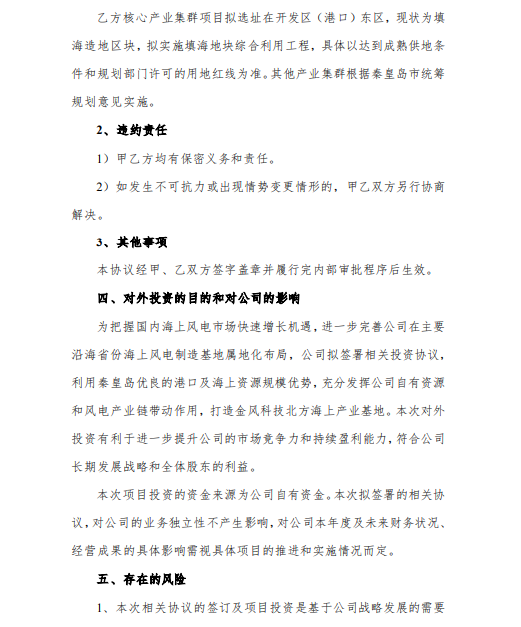 乙方核心产业集群项目拟选址在开发区（港口）东区，现状为填海造地区块，拟实施填海地块综合利用工程，具体以达到成熟供地条件和规划部门许可的用地红线为准。其他产业集群根据秦皇岛市统筹规划意见实施。

2、违约责任

1）甲乙方均有保密义务和责任。

2）如发生不可抗力或出现情势变更情形的，甲乙双方另行协商解决。

3、其他事项

本协议经甲、乙双方签字盖章并履行完内部审批程序后生效。

四、对外投资的目的和对公司的影响

为把握国内海上风电市场快速增长机遇，进一步完善公司在主要沿海省份海上风电制造基地属地化布局，公司拟签署相关投资协议，利用秦皇岛优良的港口及海上资源规模优势，充分发挥公司自有资源和风电产业链带动作用，打造金风科技北方海上产业基地。本次对外投资有利于进一步提升公司的市场竞争力和持续盈利能力，符合公司长期发展战略和全体股东的利益。

本次项目投资的资金来源为公司自有资金。本次拟签署的相关协议，对公司的业务独立性不产生影响，对公司本年度及未来财务状况、经营成果的具体影响需视具体项目的推进和实施情况而定。

五、存在的风险

1、本次相关协议的签订及项目投资是基于公司战略发展的需要